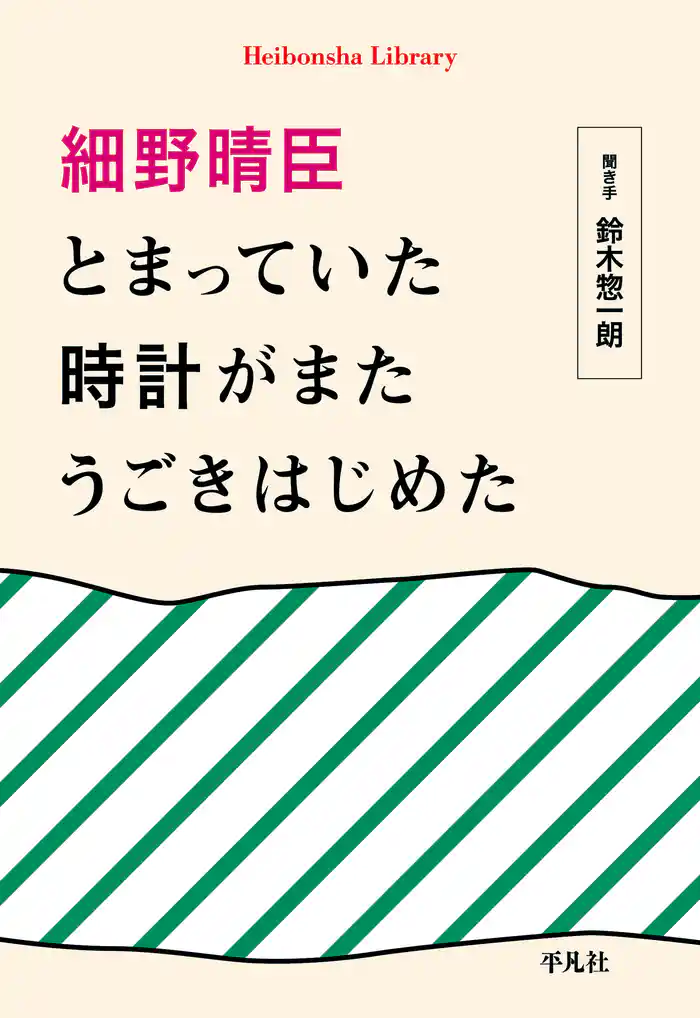 Heibonsha Library

細野晴臣
とまっていた
時計がまた
うごきはじめた

聞き手
鈴木惣一朗

平凡社